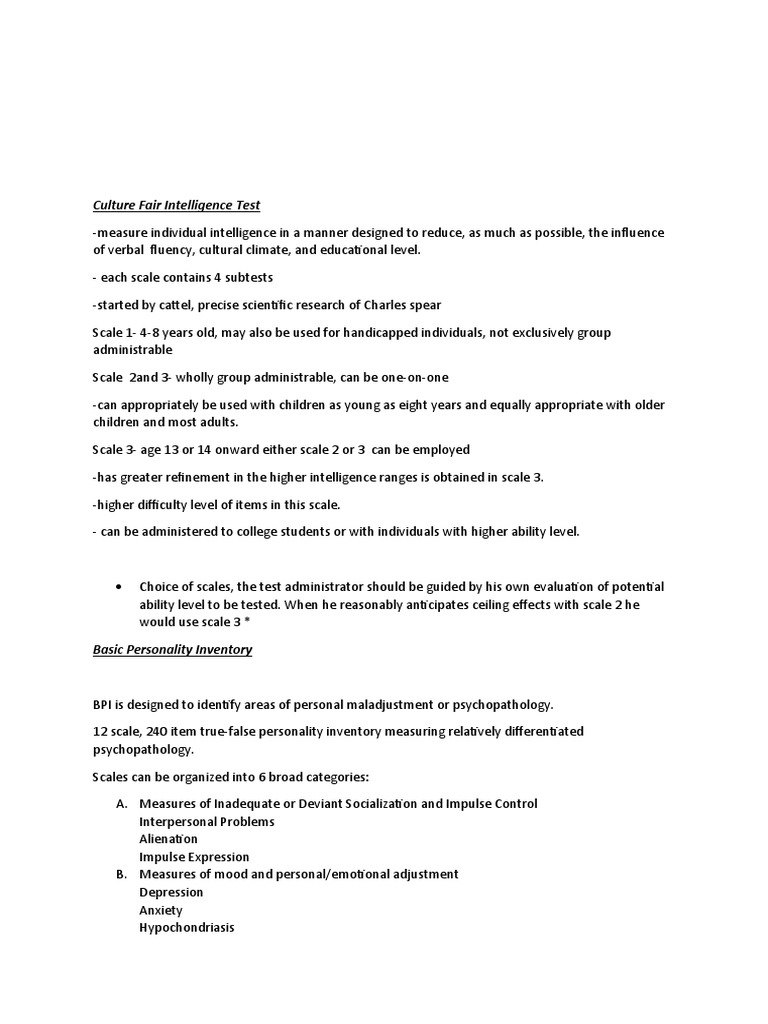 Culture Fair Intelligence Test

-measure individual intelligence in a manner designed to reduce, as much as possible, the influence of verbal fluency, cultural climate, and educational level.

- each scale contains 4 subtests

-started by cattel, precise scientific research of Charles spear

Scale 1- 4-8 years old, may also be used for handicapped individuals, not exclusively group administrable

Scale 2and 3- wholly group administrable, can be one-on-one

-can appropriately be used with children as young as eight years and equally appropriate with older children and most adults.

Scale 3- age 13 or 14 onward either scale 2 or 3 can be employed

-has greater refinement in the higher intelligence ranges is obtained in scale 3.

-higher difficulty level of items in this scale.

- can be administered to college students or with individuals with higher ability level.

• Choice of scales, the test administrator should be guided by his own evaluation of potential ability level to be tested. When he reasonably anticipates ceiling effects with scale 2 he would use scale 3 *

Basic Personality Inventory

BPI is designed to identify areas of personal maladjustment or psychopathology.

12 scale, 240 item true-false personality inventory measuring relatively differentiated psychopathology.

Scales can be organized into 6 broad categories:

A. Measures of Inadequate or Deviant Socialization and Impulse Control
Interpersonal Problems
Alienation
Impulse Expression
B. Measures of mood and personal/emotional adjustment
Depression
Anxiety
Hypochondriasis